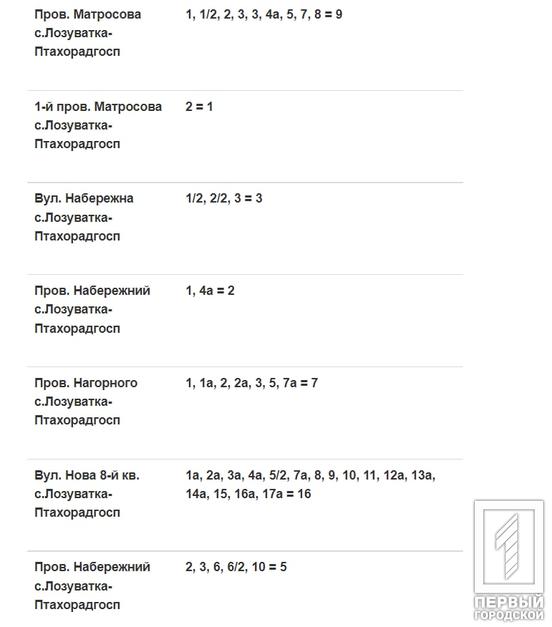 | | |
|---|---|
| Пров. Матросова с.Лозуватка-Птахорадгосп | 1, 1/2, 2, 3, 3, 4а, 5, 7, 8 = 9 |
| 1-й пров. Матросова с.Лозуватка-Птахорадгосп | 2 = 1 |
| Вул. Набережна с.Лозуватка-Птахорадгосп | 1/2, 2/2, 3 = 3 |
| Пров. Набережний с.Лозуватка-Птахорадгосп | 1, 4а = 2 |
| Пров. Нагорного с.Лозуватка-Птахорадгосп | 1, 1а, 2, 2а, 3, 5, 7а = 7 |
| Вул. Нова 8-й кв. с.Лозуватка-Птахорадгосп | 1а, 2а, 3а, 4а, 5/2, 7а, 8, 9, 10, 11, 12а, 13а, 14а, 15, 16а, 17а = 16 |
| Пров. Набережний с.Лозуватка-Птахорадгосп | 2, 3, 6, 6/2, 10 = 5 |

ПЕРВЫЙ ГОРОДСКОЙ